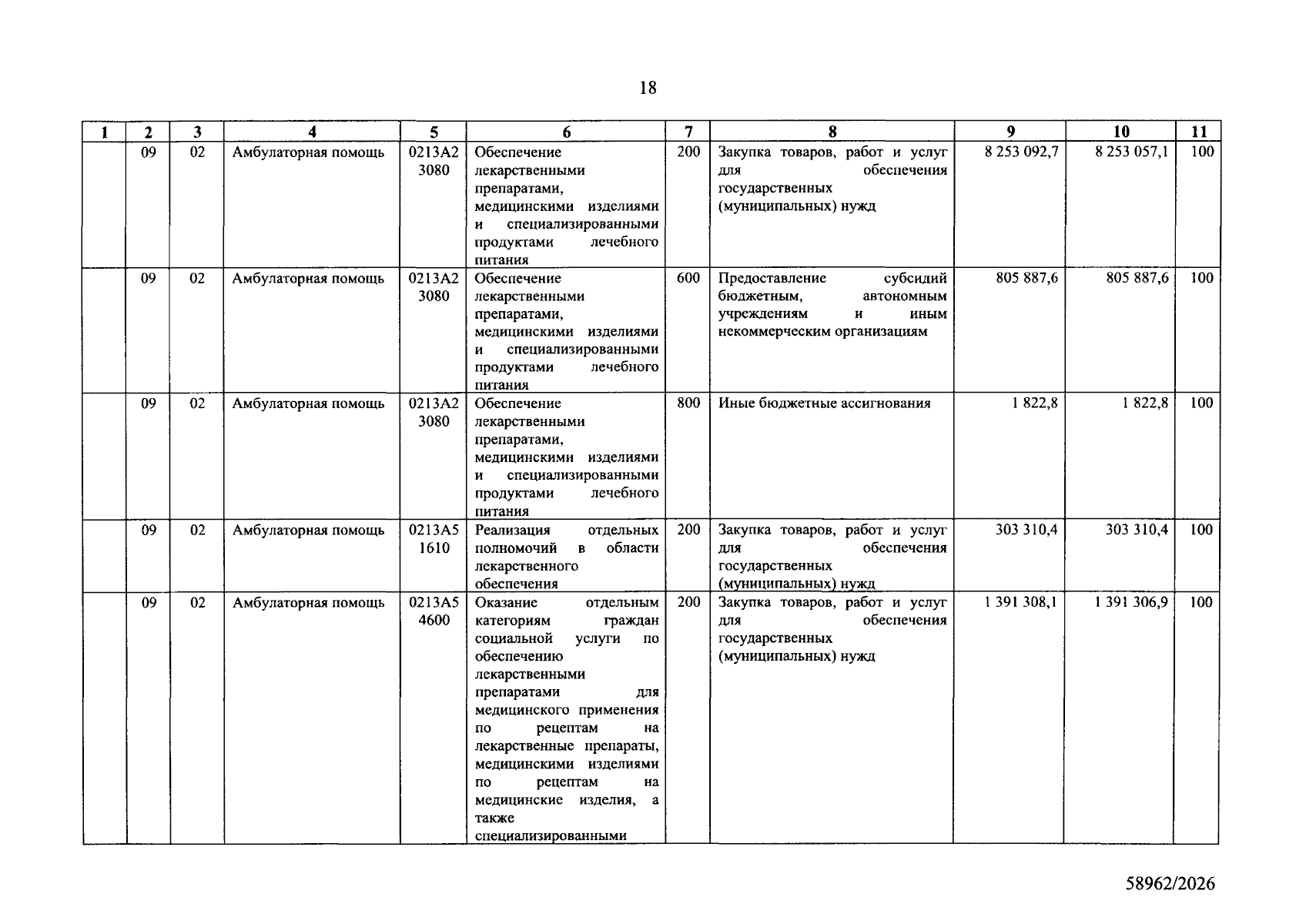 18

| 1 | 2 | 3 | 4 | 5 | 6 | 7 | 8 | 9 | 10 | 11 |
|---|---|---|---|---|---|---|---|---|---|---|
|  | 09 | 02 | Амбулаторная помощь | 0213А2 3080 | Обеспечение лекарственными препаратами, медицинскими изделиями и специализированными продуктами лечебного питания | 200 | Закупка товаров, работ и услуг для обеспечения государственных (муниципальных) нужд | 8 253 092,7 | 8 253 057,1 | 100 |
|  | 09 | 02 | Амбулаторная помощь | 0213А2 3080 | Обеспечение лекарственными препаратами, медицинскими изделиями и специализированными продуктами лечебного питания | 600 | Предоставление субсидий бюджетным, автономным учреждениям и иным некоммерческим организациям | 805 887,6 | 805 887,6 | 100 |
|  | 09 | 02 | Амбулаторная помощь | 0213А2 3080 | Обеспечение лекарственными препаратами, медицинскими изделиями и специализированными продуктами лечебного питания | 800 | Иные бюджетные ассигнования | 1 822,8 | 1 822,8 | 100 |
|  | 09 | 02 | Амбулаторная помощь | 0213А5 1610 | Реализация отдельных полномочий в области лекарственного обеспечения | 200 | Закупка товаров, работ и услуг для обеспечения государственных (муниципальных) нужд | 303 310,4 | 303 310,4 | 100 |
|  | 09 | 02 | Амбулаторная помощь | 0213А5 4600 | Оказание отдельным категориям граждан социальной услуги по обеспечению лекарственными препаратами для медицинского применения по рецептам на лекарственные препараты, медицинскими изделиями по рецептам на медицинские изделия, а также специализированными | 200 | Закупка товаров, работ и услуг для обеспечения государственных (муниципальных) нужд | 1 391 308,1 | 1 391 306,9 | 100 |

58962/2026